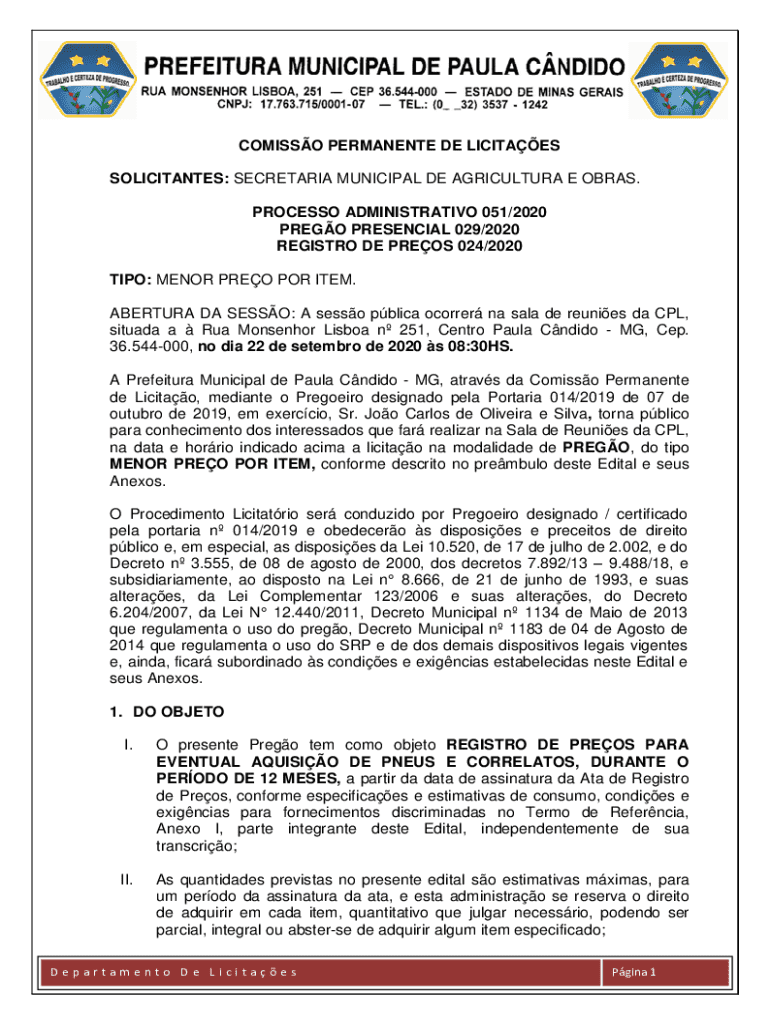 TRABALHO E CERTEZA DE PROGRESSO

PREFEITURA MUNICIPAL DE PAULA CÂNDIDO
RUA MONSENHOR LISBOA, 251 — CEP 36.544-000 — ESTADO DE MINAS GERAIS
CNPJ: 17.763.715/0001-07 — TEL.: (0_ _32) 3537 - 1242

TRABALHO E CERTEZA DE PROGRESSO

COMISSÃO PERMANENTE DE LICITAÇÕES

SOLICITANTES: SECRETARIA MUNICIPAL DE AGRICULTURA E OBRAS.

PROCESSO ADMINISTRATIVO 051/2020
PREGÃO PRESENCIAL 029/2020
REGISTRO DE PREÇOS 024/2020

TIPO: MENOR PREÇO POR ITEM.

ABERTURA DA SESSÃO: A sessão pública ocorrerá na sala de reuniões da CPL, situada a à Rua Monsenhor Lisboa nº 251, Centro Paula Cândido - MG, Cep. 36.544-000, no dia 22 de setembro de 2020 às 08:30HS.

A Prefeitura Municipal de Paula Cândido - MG, através da Comissão Permanente de Licitação, mediante o Pregoeiro designado pela Portaria 014/2019 de 07 de outubro de 2019, em exercício, Sr. João Carlos de Oliveira e Silva, torna público para conhecimento dos interessados que fará realizar na Sala de Reuniões da CPL, na data e horário indicado acima a licitação na modalidade de PREGÃO, do tipo MENOR PREÇO POR ITEM, conforme descrito no preâmbulo deste Edital e seus Anexos.

O Procedimento Licitatório será conduzido por Pregoeiro designado / certificado pela portaria nº 014/2019 e obedecerão às disposições e preceitos de direito público e, em especial, as disposições da Lei 10.520, de 17 de julho de 2.002, e do Decreto nº 3.555, de 08 de agosto de 2000, dos decretos 7.892/13 – 9.488/18, e subsidiariamente, ao disposto na Lei n° 8.666, de 21 de junho de 1993, e suas alterações, da Lei Complementar 123/2006 e suas alterações, do Decreto 6.204/2007, da Lei N° 12.440/2011, Decreto Municipal nº 1134 de Maio de 2013 que regulamenta o uso do pregão, Decreto Municipal nº 1183 de 04 de Agosto de 2014 que regulamenta o uso do SRP e de dos demais dispositivos legais vigentes e, ainda, ficará subordinado às condições e exigências estabelecidas neste Edital e seus Anexos.

1. DO OBJETO

I. O presente Pregão tem como objeto REGISTRO DE PREÇOS PARA EVENTUAL AQUISIÇÃO DE PNEUS E CORRELATOS, DURANTE O PERÍODO DE 12 MESES, a partir da data de assinatura da Ata de Registro de Preços, conforme especificações e estimativas de consumo, condições e exigências para fornecimentos discriminadas no Termo de Referência, Anexo I, parte integrante deste Edital, independentemente de sua transcrição;

II. As quantidades previstas no presente edital são estimativas máximas, para um período da assinatura da ata, e esta administração se reserva o direito de adquirir em cada item, quantitativo que julgar necessário, podendo ser parcial, integral ou abster-se de adquirir algum item especificado;

Departamento De Licitações
Página 1